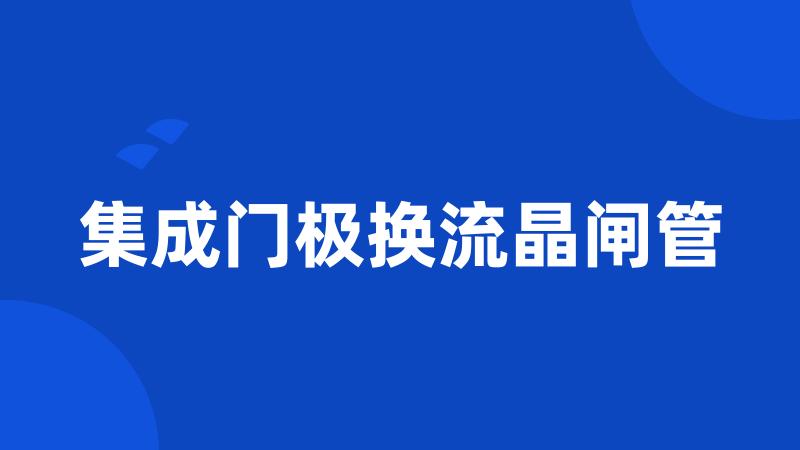 集成门极换流晶闸管